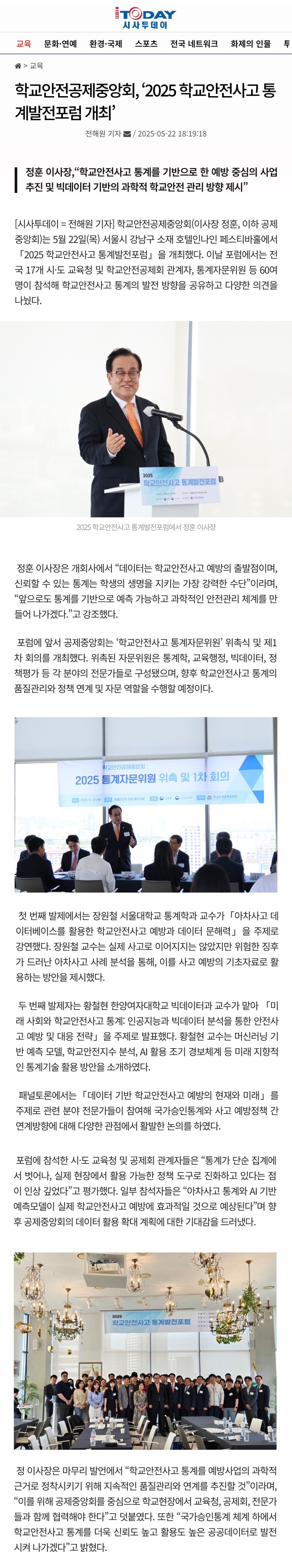 TODAY 시사투데이

교육 문화·연예 환경·국제 스포츠 전국 네트워크 화제의 인물 투

> 교육

학교안전공제중앙회, '2025 학교안전사고 통계발전포럼 개최'

전해원 기자 / 2025-05-22 18:19:18

정훈 이사장,"학교안전사고 통계를 기반으로 한 예방 중심의 사업 추진 및 빅데이터 기반의 과학적 학교안전 관리 방향 제시"

[시사투데이 = 전해원 기자] 학교안전공제중앙회(이사장 정훈, 이하 공제중앙회)는 5월 22일(목) 서울시 강남구 소재 호텔인나인 페스티바홀에서 「2025 학교안전사고 통계발전포럼」을 개최했다. 이날 포럼에서는 전국 17개 시·도 교육청 및 학교안전공제회 관계자, 통계자문위원 등 60여 명이 참석해 학교안전사고 통계의 발전 방향을 공유하고 다양한 의견을 나눴다.

2025 학교안전사고 통계발전포럼

2025 학교안전사고 통계발전포럼에서 정훈 이사장

정훈 이사장은 개회사에서 "데이터는 학교안전사고 예방의 출발점이며, 신뢰할 수 있는 통계는 학생의 생명을 지키는 가장 강력한 수단"이라며, "앞으로도 통계를 기반으로 예측 가능하고 과학적인 안전관리 체계를 만들어 나가겠다."고 강조했다.

포럼에 앞서 공제중앙회는 '학교안전사고 통계자문위원' 위촉식 및 제1차 회의를 개최했다. 위촉된 자문위원은 통계학, 교육행정, 빅데이터, 정책평가 등 각 분야의 전문가들로 구성됐으며, 향후 학교안전사고 통계의 품질관리와 정책 연계 및 자문 역할을 수행할 예정이다.

학교안전공제중앙회
2025 통계자문위원 위촉 및 1차 회의

첫 번째 발제에서는 장원철 서울대학교 통계학과 교수가 「아차사고 데이터베이스를 활용한 학교안전사고 예방과 데이터 문해력」을 주제로 강연했다. 장원철 교수는 실제 사고로 이어지지는 않았지만 위험한 징후가 드러난 아차사고 사례 분석을 통해, 이를 사고 예방의 기초자료로 활용하는 방안을 제시했다.

두 번째 발제자는 황철현 한양여자대학교 빅데이터과 교수가 맡아 「미래 사회와 학교안전사고 통계: 인공지능과 빅데이터 분석을 통한 안전사고 예방 및 대응 전략」을 주제로 발표했다. 황철현 교수는 머신러닝 기반 예측 모델, 학교안전지수 분석, AI 활용 조기 경보체계 등 미래 지향적인 통계기술 활용 방안을 소개하였다.

패널토론에서는 「데이터 기반 학교안전사고 예방의 현재와 미래」를 주제로 관련 분야 전문가들이 참여해 국가승인통계와 사고 예방정책 간 연계방향에 대해 다양한 관점에서 활발한 논의를 하였다.

포럼에 참석한 시·도 교육청 및 공제회 관계자들은 "통계가 단순 집계에서 벗어나, 실제 현장에서 활용 가능한 정책 도구로 진화하고 있다는 점이 인상 깊었다"고 평가했다. 일부 참석자들은 "아차사고 통계와 AI 기반 예측모델이 실제 학교안전사고 예방에 효과적일 것으로 예상된다"며 향후 공제중앙회의 데이터 활용 확대 계획에 대한 기대감을 드러냈다.

2025 학교안전사고 통계발전포럼

정 이사장은 마무리 발언에서 "학교안전사고 통계를 예방사업의 과학적 근거로 정착시키기 위해 지속적인 품질관리와 연계를 추진할 것"이라며, "이를 위해 공제중앙회를 중심으로 학교현장에서 교육청, 공제회, 전문가들과 함께 협력해야 한다"고 덧붙였다. 또한 "국가승인통계 체계 하에서 학교안전사고 통계를 더욱 신뢰도 높고 활용도 높은 공공데이터로 발전시켜 나가겠다"고 밝혔다.